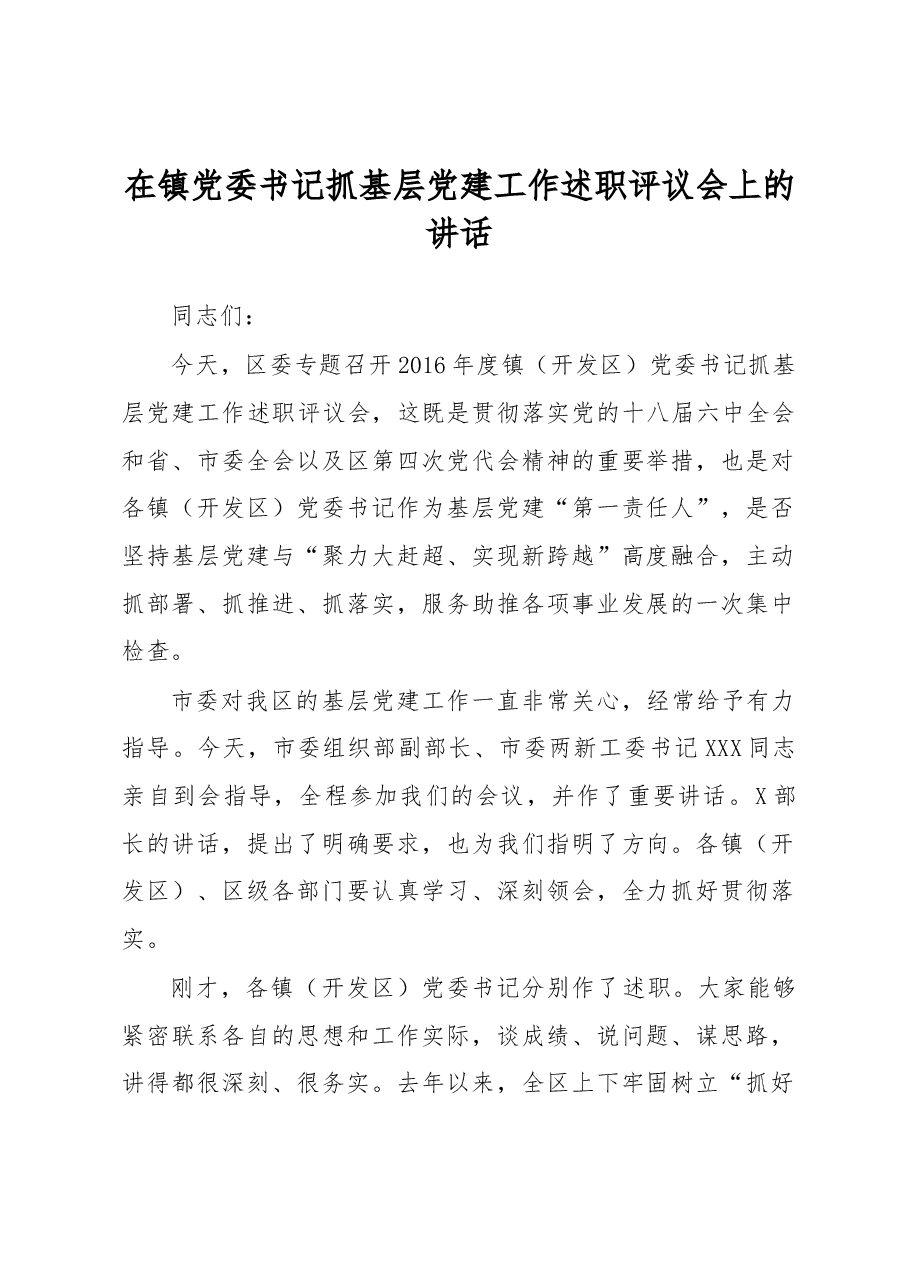 在镇党委书记抓基层党建工作述职评议会上的讲话

同志们：

今天，区委专题召开2016年度镇（开发区）党委书记抓基层党建工作述职评议会，这既是贯彻落实党的十八届六中全会和省、市委全会以及区第四次党代会精神的重要举措，也是对各镇（开发区）党委书记作为基层党建“第一责任人”，是否坚持基层党建与“聚力大赶超、实现新跨越”高度融合，主动抓部署、抓推进、抓落实，服务助推各项事业发展的一次集中检查。

市委对我区的基层党建工作一直非常关心，经常给予有力指导。今天，市委组织部副部长、市委两新工委书记XXX同志亲自到会指导，全程参加我们的会议，并作了重要讲话。X部长的讲话，提出了明确要求，也为我们指明了方向。各镇（开发区）、区级各部门要认真学习、深刻领会，全力抓好贯彻落实。

刚才，各镇（开发区）党委书记分别作了述职。大家能够紧密联系各自的思想和工作实际，谈成绩、说问题、谋思路，讲得都很深刻、很务实。去年以来，全区上下牢固树立“抓好